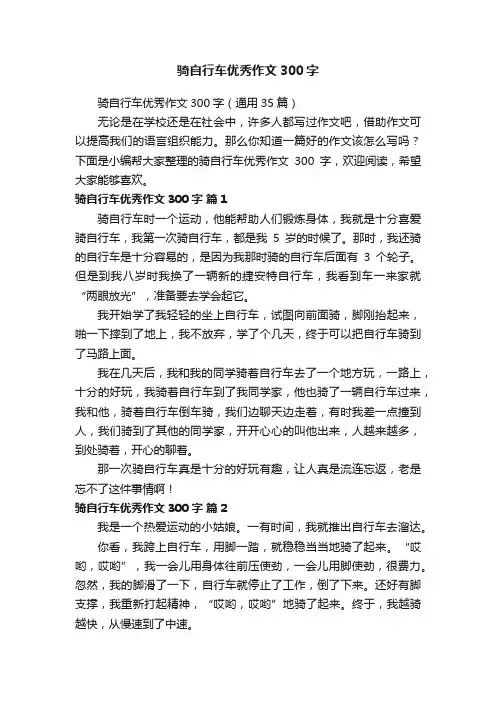 骑自行车优秀作文300字

骑自行车优秀作文300字（通用35篇）

无论是在学校还是在社会中，许多人都写过作文吧，借助作文可以提高我们的语言组织能力。那么你知道一篇好的作文该怎么写吗？下面是小编帮大家整理的骑自行车优秀作文 300 字，欢迎阅读，希望大家能够喜欢。

骑自行车优秀作文300字 篇1

骑自行车时一个运动，他能帮助人们锻炼身体，我就是十分喜爱骑自行车，我第一次骑自行车，都是我 5 岁的时候了。那时，我还骑的自行车是十分容易的，是因为我那时骑的自行车后面有 3 个轮子。但是到我八岁时我换了一辆新的捷安特自行车，我看到车一来家就“两眼放光”，准备要去学会起它。

我开始学了我轻轻的坐上自行车，试图向前面骑，脚刚抬起来，啪一下摔到了地上，我不放弃，学了个几天，终于可以把自行车骑到了马路上面。

我在几天后，我和我的同学骑着自行车去了一个地方玩，一路上，十分的好玩，我骑着自行车到了我同学家，他也骑了一辆自行车过来，我和他，骑着自行车倒车骑，我们边聊天边走着，有时我差一点撞到人，我们骑到了其他的同学家，开开心心的叫他出来，人越来越多，到处骑着，开心的聊着。

那一次骑自行车真是十分的好玩有趣，让人真是流连忘返，老是忘不了这件事情啊！

骑自行车优秀作文300字 篇2

我是一个热爱运动的小姑娘。一有时间，我就推出自行车去溜达。

你看，我跨上自行车，用脚一踏，就稳稳当当地骑了起来。“哎哟，哎哟”，我一会儿用身体往前压使劲，一会儿用脚使劲，很费力。忽然，我的脚滑了一下，自行车就停止了工作，倒了下来。还好有脚支撑，我重新打起精神，“哎哟，哎哟”地骑了起来。终于，我越骑越快，从慢速到了中速。